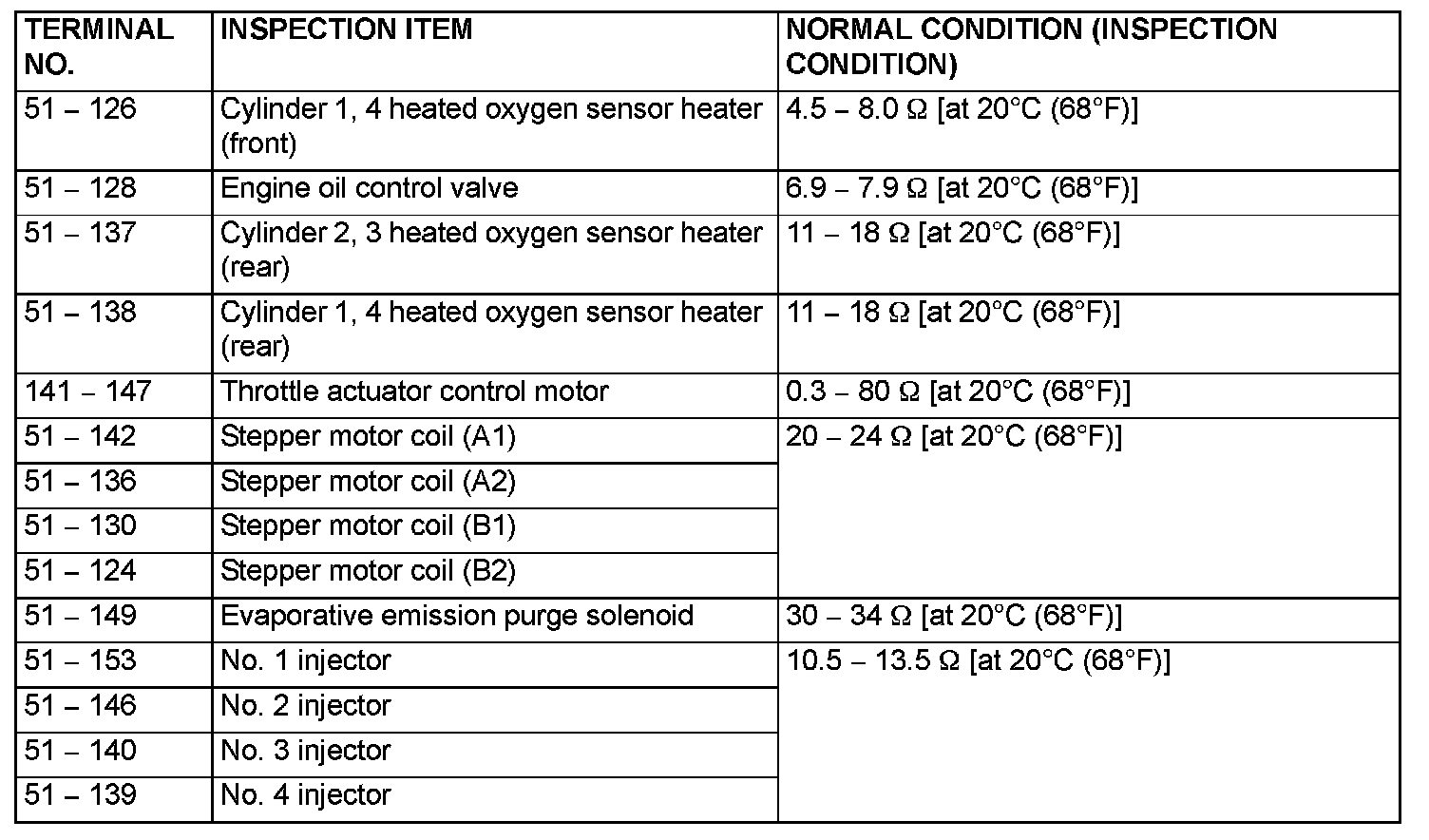 | TERMINAL NO. | INSPECTION ITEM | NORMAL CONDITION (INSPECTION CONDITION) |
|---|---|---|
| 51 – 126 | Cylinder 1, 4 heated oxygen sensor heater (front) | 4.5 – 8.0 Ω [at 20°C (68°F)] |
| 51 – 128 | Engine oil control valve | 6.9 – 7.9 Ω [at 20°C (68°F)] |
| 51 – 137 | Cylinder 2, 3 heated oxygen sensor heater (rear) | 11 – 18 Ω [at 20°C (68°F)] |
| 51 – 138 | Cylinder 1, 4 heated oxygen sensor heater (rear) | 11 – 18 Ω [at 20°C (68°F)] |
| 141 – 147 | Throttle actuator control motor | 0.3 – 80 Ω [at 20°C (68°F)] |
| 51 – 142 | Stepper motor coil (A1) | 20 – 24 Ω [at 20°C (68°F)] |
| 51 – 136 | Stepper motor coil (A2) | |
| 51 – 130 | Stepper motor coil (B1) | |
| 51 – 124 | Stepper motor coil (B2) | |
| 51 – 149 | Evaporative emission purge solenoid | 30 – 34 Ω [at 20°C (68°F)] |
| 51 – 153 | No. 1 injector | 10.5 – 13.5 Ω [at 20°C (68°F)] |
| 51 – 146 | No. 2 injector | |
| 51 – 140 | No. 3 injector | |
| 51 – 139 | No. 4 injector | |